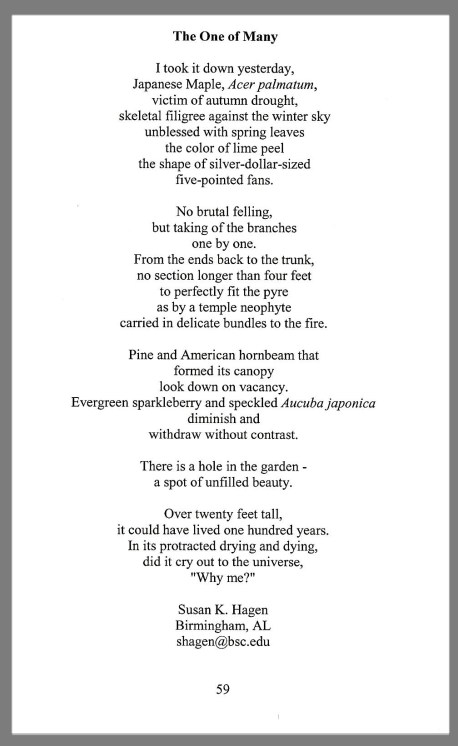 The One of Many

I took it down yesterday,
Japanese Maple, Acer palmatum,
victim of autumn drought,
skeletal filigree against the winter sky
unblessed with spring leaves
the color of lime peel
the shape of silver-dollar-sized
five-pointed fans.

No brutal felling,
but taking of the branches
one by one.
From the ends back to the trunk,
no section longer than four feet
to perfectly fit the pyre
as by a temple neophyte
carried in delicate bundles to the fire.

Pine and American hornbeam that
formed its canopy
look down on vacancy.
Evergreen sparkleberry and speckled Aucuba japonica
diminish and
withdraw without contrast.

There is a hole in the garden -
a spot of unfilled beauty.

Over twenty feet tall,
it could have lived one hundred years.
In its protracted drying and dying,
did it cry out to the universe,
"Why me?"

Susan K. Hagen
Birmingham, AL
shagen@bsc.edu

59